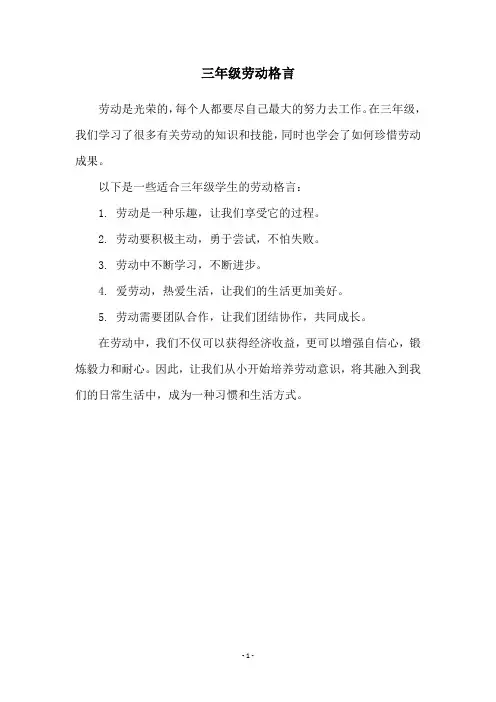 三年级劳动格言

劳动是光荣的，每个人都要尽自己最大的努力去工作。在三年级，我们学习了很多有关劳动的知识和技能，同时也学会了如何珍惜劳动成果。

以下是一些适合三年级学生的劳动格言：

1. 劳动是一种乐趣，让我们享受它的过程。

2. 劳动要积极主动，勇于尝试，不怕失败。

3. 劳动中不断学习，不断进步。

4. 爱劳动，热爱生活，让我们的生活更加美好。

5. 劳动需要团队合作，让我们团结协作，共同成长。

在劳动中，我们不仅可以获得经济收益，更可以增强自信心，锻炼毅力和耐心。因此，让我们从小开始培养劳动意识，将其融入到我们的日常生活中，成为一种习惯和生活方式。

- 1 -